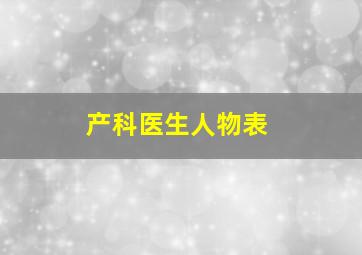 产科医生人物表